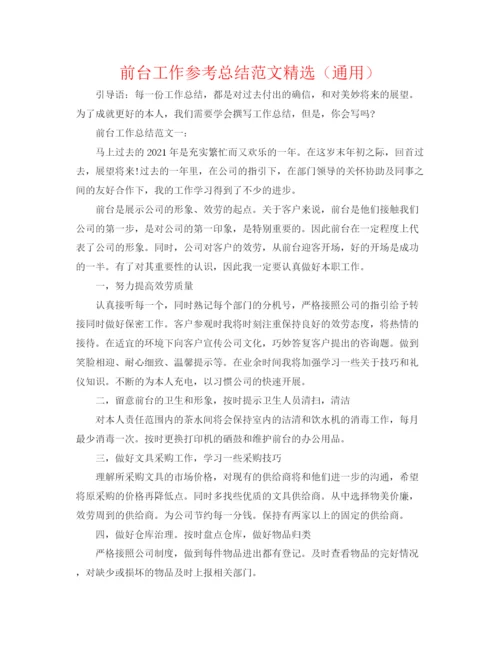 前台工作参考总结范文精选（通用）

引导语：每一份工作总结，都是对过去付出的确信，和对美妙将来的展望。为了成就更好的本人，我们需要学会撰写工作总结，但是，你会写吗？

前台工作总结范文一：

马上过去的2021年是充实繁忙而又欢乐的一年。在这岁末年初之际，回首过去，展望将来!过去的一年里，在公司的指引下，在部门领导的关怀协助及同事之间的友好合作下，我的工作学习得到了不少的进步。

前台是展示公司的形象、效劳的起点。关于客户来说，前台是他们接触我们公司的第一步，是对公司的第一印象，是特别重要的。因此前台在一定程度上代表了公司的形象。同时，公司对客户的效劳，从前台迎客开场，好的开场是成功的一半。有了对其重要性的认识，因此我一定要认真做好本职工作。

一，努力提高效劳质量

认真接听每一个，同时熟记每个部门的分机号，严格按照公司的指引给予转接同时做好保密工作。客户参观时我将时刻注重保持良好的效劳态度，将热情的接待。在适宜的环境下向客户宣传公司文化，巧妙答复客户提出的咨询题。做到笑脸相迎、耐心细致、温馨提示等。在业余时间我将加强学习一些关于技巧和礼仪知识。不断的为本人充电，以习惯公司的快速开展。

二，留意前台的卫生和形象，按时提示卫生人员清扫，清洁

对本人责任范围内的茶水间将会保持室内的洁清和饮水机的消毒工作，每月最少消毒一次。按时更换打印机的硒鼓和维护前台的办公用品。

三，做好文具采购工作，学习一些采购技巧

理解所采购文具的市场价格，对现有的供给商将和他们进一步的沟通，希望将原采购的价格再降低点。同时多找些优质的文具供给商。从中选择物美价廉，效劳周到的供给商。为公司节约每一分钱。保持有两家以上的固定的供给商。

四，做好仓库治理。按时盘点仓库，做好物品归类

严格按照公司制度，做到每件物品进出都有登记。及时查看物品的完好情况，对缺少或损坏的物品及时上报相关部门。